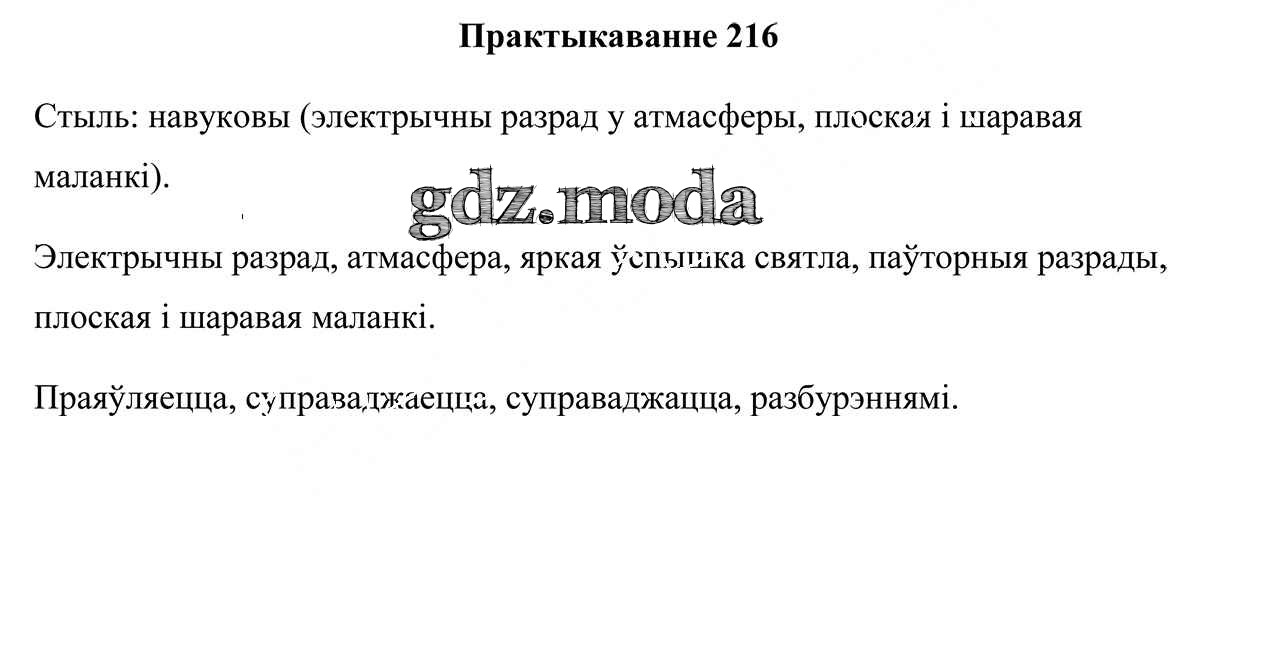 Практыкаванне 216

Стыль: навуковы (электрычны разрад у атмасферы, плоская і шаравая маланкі).

Электрычны разрад, атмасфера, яркая ўспышка святла, паўторныя разрады, плоская і шаравая маланкі.

Праяўляецца, суправаджаецца, суправаджацца, разбурэннямі.

gdz.moda